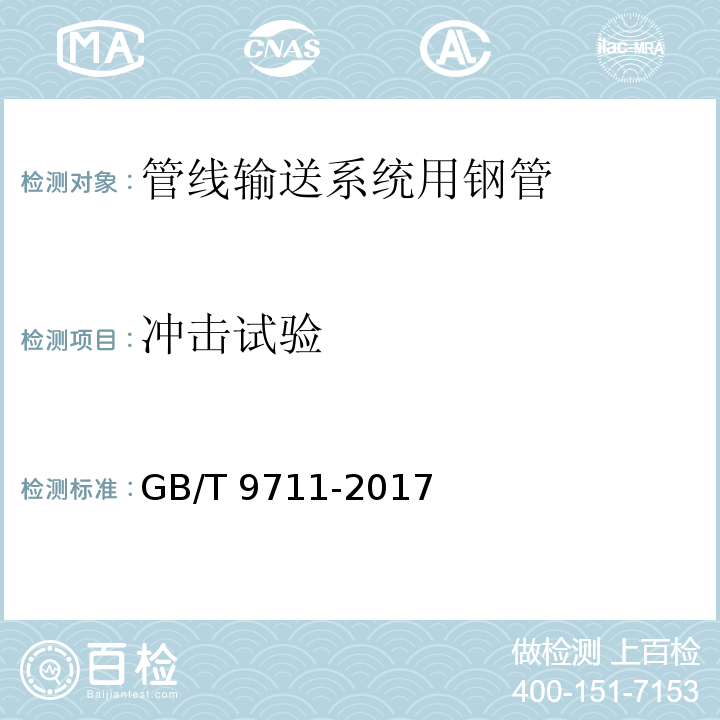 MA CNAS AL ilac-MRA

检测对象：管线输送系统用钢管

检测项目：冲击试验

检测标准：GB/T 9711-2017

百检 Baijiantest.com

做检测 上百检
400-151-7153